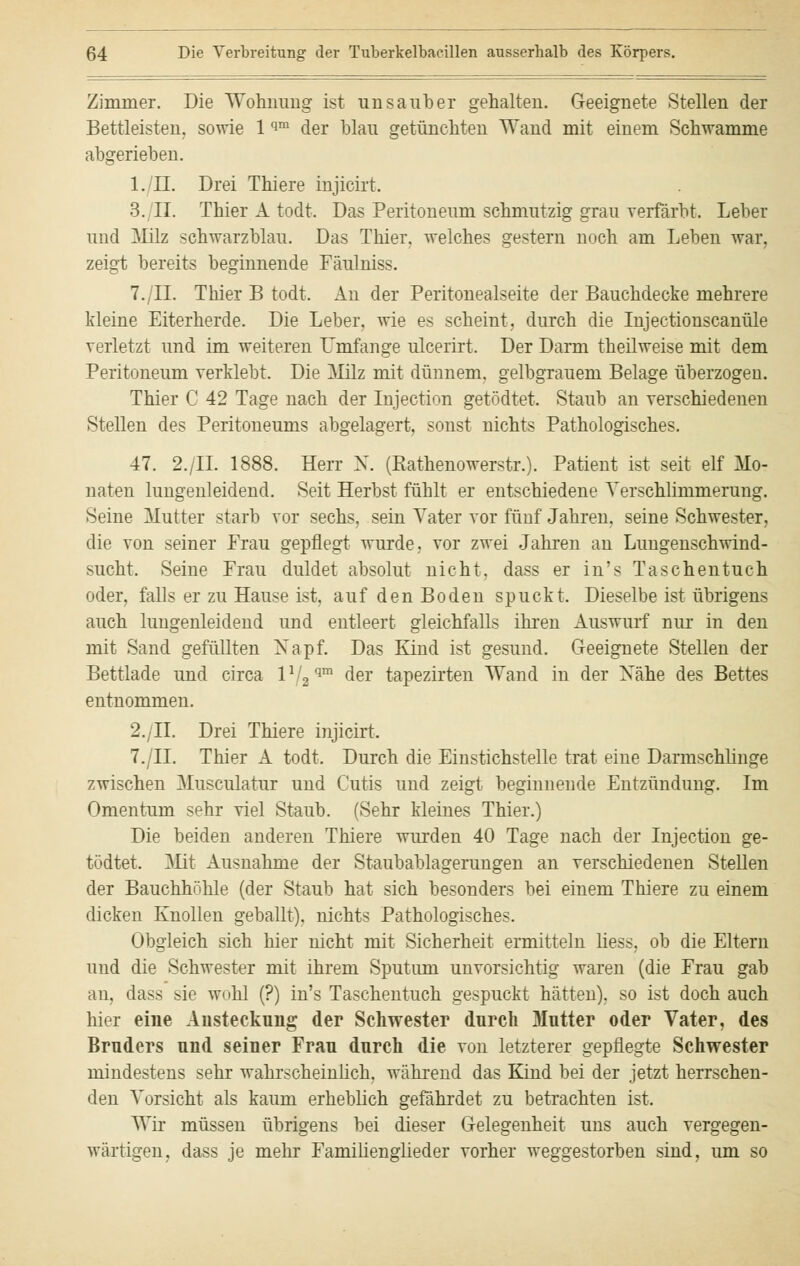 64 Die Verbreitung der Tuberkelbacillen ausserhalb des Körpers.

Zimmer. Die Wohnung ist unsauber gehalten. Geeignete Stellen der Bettleisten, sowie 1 $^{qm}$ der blau getünchten Wand mit einem Schwamme abgerieben.

1./II. Drei Thiere injicirt.

3./II. Thier A todt. Das Peritoneum schmutzig grau verfärbt. Leber und Milz schwarzblau. Das Thier, welches gestern noch am Leben war, zeigt bereits beginnende Fäulniss.

7./II. Thier B todt. An der Peritonealseite der Bauchdecke mehrere kleine Eiterherde. Die Leber, wie es scheint, durch die Injectionscanüle verletzt und im weiteren Umfange ulcerirt. Der Darm theilweise mit dem Peritoneum verklebt. Die Milz mit dünnem, gelbgrauem Belage überzogen.

Thier C 42 Tage nach der Injection getödtet. Staub an verschiedenen Stellen des Peritoneums abgelagert, sonst nichts Pathologisches.

47. 2./II. 1888. Herr N. (Rathenowerstr.). Patient ist seit elf Monaten lungenleidend. Seit Herbst fühlt er entschiedene Verschlimmerung. Seine Mutter starb vor sechs, sein Vater vor fünf Jahren, seine Schwester, die von seiner Frau gepflegt wurde, vor zwei Jahren an Lungenschwindsucht. Seine Frau duldet absolut nicht, dass er in's Taschentuch oder, falls er zu Hause ist, auf den Boden spuckt. Dieselbe ist übrigens auch lungenleidend und entleert gleichfalls ihren Auswurf nur in den mit Sand gefüllten Napf. Das Kind ist gesund. Geeignete Stellen der Bettlade und circa $1\frac{1}{2}$ $^{qm}$ der tapezirten Wand in der Nähe des Bettes entnommen.

2./II. Drei Thiere injicirt.

7./II. Thier A todt. Durch die Einstichstelle trat eine Darmschlinge zwischen Musculatur und Cutis und zeigt beginnende Entzündung. Im Omentum sehr viel Staub. (Sehr kleines Thier.)

Die beiden anderen Thiere wurden 40 Tage nach der Injection getödtet. Mit Ausnahme der Staubablagerungen an verschiedenen Stellen der Bauchhöhle (der Staub hat sich besonders bei einem Thiere zu einem dicken Knollen geballt), nichts Pathologisches.

Obgleich sich hier nicht mit Sicherheit ermitteln liess, ob die Eltern und die Schwester mit ihrem Sputum unvorsichtig waren (die Frau gab an, dass sie wohl (?) in's Taschentuch gespuckt hätten), so ist doch auch hier eine Ansteckung der Schwester durch Mutter oder Vater, des Bruders und seiner Frau durch die von letzterer gepflegte Schwester mindestens sehr wahrscheinlich, während das Kind bei der jetzt herrschenden Vorsicht als kaum erheblich gefährdet zu betrachten ist.

Wir müssen übrigens bei dieser Gelegenheit uns auch vergegenwärtigen, dass je mehr Familienglieder vorher weggestorben sind, um so